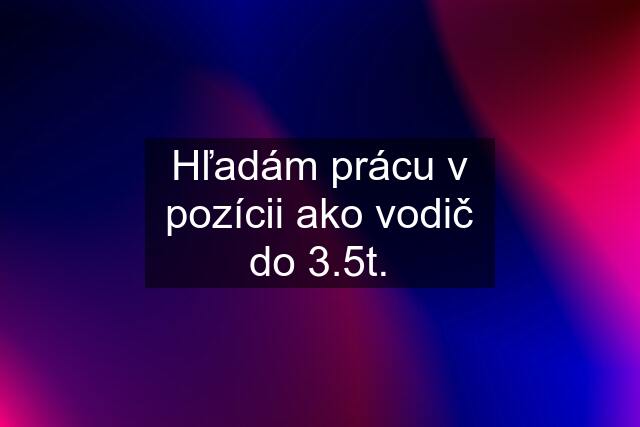 Hľadám prácu v pozícii ako vodič do 3.5t.